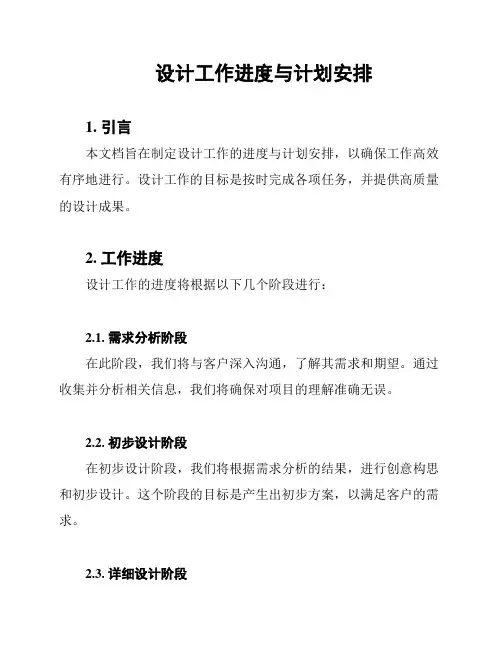 设计工作进度与计划安排

1. 引言

本文档旨在制定设计工作的进度与计划安排，以确保工作高效有序地进行。设计工作的目标是按时完成各项任务，并提供高质量的设计成果。

2. 工作进度

设计工作的进度将根据以下几个阶段进行：

2.1. 需求分析阶段

在此阶段，我们将与客户深入沟通，了解其需求和期望。通过收集并分析相关信息，我们将确保对项目的理解准确无误。

2.2. 初步设计阶段

在初步设计阶段，我们将根据需求分析的结果，进行创意构思和初步设计。这个阶段的目标是产生出初步方案，以满足客户的需求。

2.3. 详细设计阶段